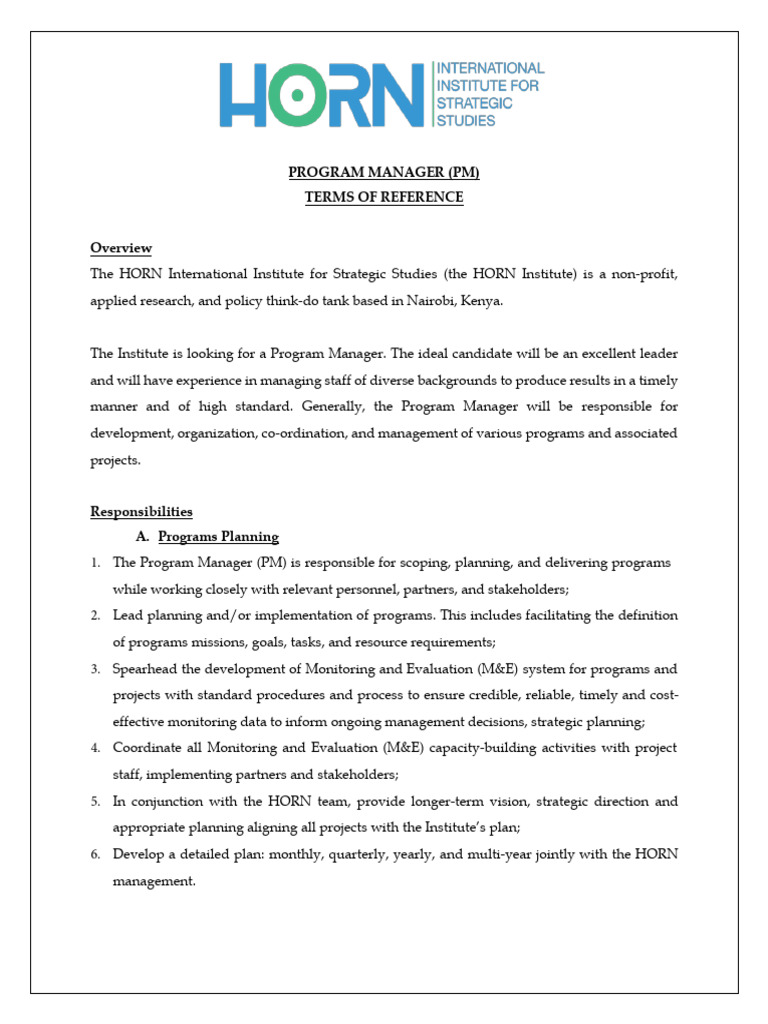 HORN INTERNATIONAL INSTITUTE FOR STRATEGIC STUDIES

PROGRAM MANAGER (PM)
TERMS OF REFERENCE

Overview
The HORN International Institute for Strategic Studies (the HORN Institute) is a non-profit, applied research, and policy think-do tank based in Nairobi, Kenya.

The Institute is looking for a Program Manager. The ideal candidate will be an excellent leader and will have experience in managing staff of diverse backgrounds to produce results in a timely manner and of high standard. Generally, the Program Manager will be responsible for development, organization, co-ordination, and management of various programs and associated projects.

Responsibilities
A. Programs Planning
1. The Program Manager (PM) is responsible for scoping, planning, and delivering programs while working closely with relevant personnel, partners, and stakeholders;
2. Lead planning and/or implementation of programs. This includes facilitating the definition of programs missions, goals, tasks, and resource requirements;
3. Spearhead the development of Monitoring and Evaluation (M&E) system for programs and projects with standard procedures and process to ensure credible, reliable, timely and cost-effective monitoring data to inform ongoing management decisions, strategic planning;
4. Coordinate all Monitoring and Evaluation (M&E) capacity-building activities with project staff, implementing partners and stakeholders;
5. In conjunction with the HORN team, provide longer-term vision, strategic direction and appropriate planning aligning all projects with the Institute's plan;
6. Develop a detailed plan: monthly, quarterly, yearly, and multi-year jointly with the HORN management.